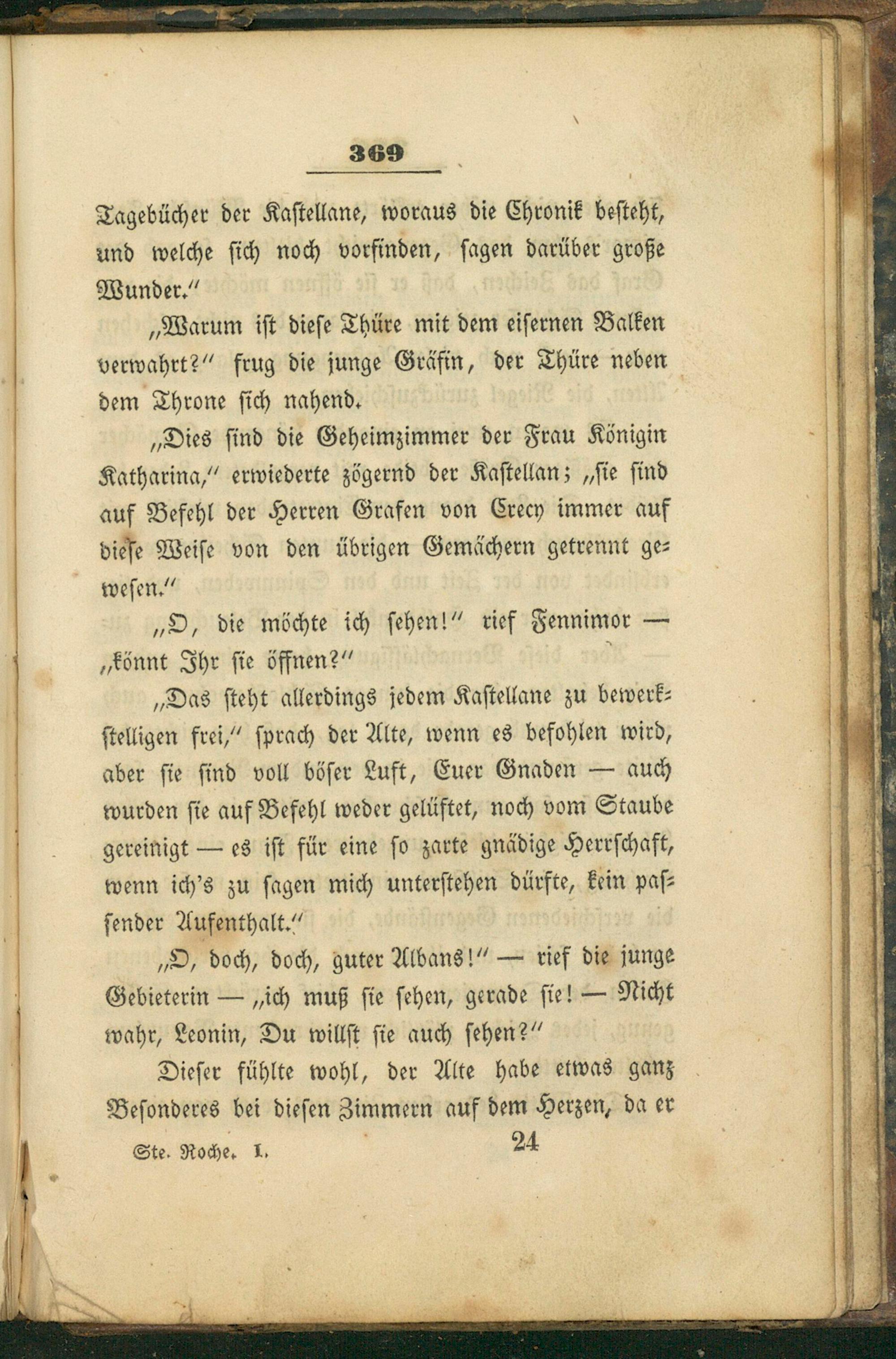 369

Tagebücher der Kastellane, woraus die Chronik besteht, und welche sich noch vorfinden, sagen darüber große Wunder."

„Warum ist diese Thüre mit dem eisernen Balken verwahrt?" frug die junge Gräfin, der Thüre neben dem Throne sich nahend.

„Dies sind die Geheimzimmer der Frau Königin Katharina," erwiederte zögernd der Kastellan; „sie sind auf Befehl der Herren Grafen von Crecy immer auf diese Weise von den übrigen Gemächern getrennt gewesen."

„O, die möchte ich sehen!" rief Fennimor — „könnt Ihr sie öffnen?"

„Das steht allerdings jedem Kastellane zu bewerkstelligen frei," sprach der Alte, wenn es befohlen wird, aber sie sind voll böser Luft, Euer Gnaden — auch wurden sie auf Befehl weder gelüftet, noch vom Staube gereinigt — es ist für eine so zarte gnädige Herrschaft, wenn ich's zu sagen mich unterstehen dürfte, kein passender Aufenthalt."

„O, doch, doch, guter Albans!" — rief die junge Gebieterin — „ich muß sie sehen, gerade sie! — Nicht wahr, Leonin, Du willst sie auch sehen?"

Dieser fühlte wohl, der Alte habe etwas ganz Besonderes bei diesen Zimmern auf dem Herzen, da er

Ste. Roche. I. 24